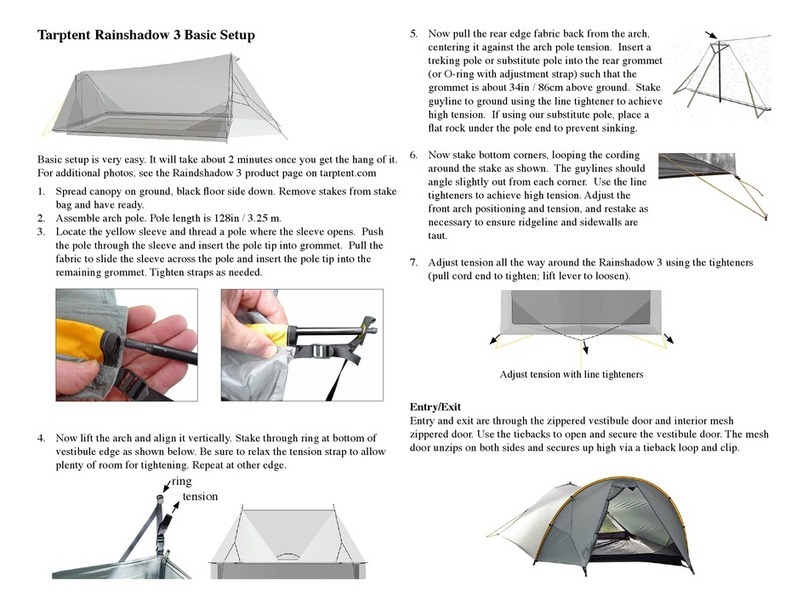 Tarptent Rainshadow 3 Basic Setup

Basic setup is very easy. It will take about 2 minutes once you get the hang of it. For additional photos, see the Raindshadow 3 product page on tarptent.com

1. Spread canopy on ground, black floor side down. Remove stakes from stake bag and have ready.
2. Assemble arch pole. Pole length is 128in / 3.25 m.
3. Locate the yellow sleeve and thread a pole where the sleeve opens. Push the pole through the sleeve and insert the pole tip into grommet. Pull the fabric to slide the sleeve across the pole and insert the pole tip into the remaining grommet. Tighten straps as needed.

4. Now lift the arch and align it vertically. Stake through ring at bottom of vestibule edge as shown below. Be sure to relax the tension strap to allow plenty of room for tightening. Repeat at other edge.

ring
tension

5. Now pull the rear edge fabric back from the arch, centering it against the arch pole tension. Insert a treking pole or substitute pole into the rear grommet (or O-ring with adjustment strap) such that the grommet is about 34in / 86cm above ground. Stake guyline to ground using the line tightener to achieve high tension. If using our substitute pole, place a flat rock under the pole end to prevent sinking.

6. Now stake bottom corners, looping the cording around the stake as shown. The guylines should angle slightly out from each corner. Use the line tighteners to achieve high tension. Adjust the front arch positioning and tension, and restake as necessary to ensure ridgeline and sidewalls are taut.

7. Adjust tension all the way around the Rainshadow 3 using the tighteners (pull cord end to tighten; lift lever to loosen).

Adjust tension with line tighteners

Entry/Exit
Entry and exit are through the zippered vestibule door and interior mesh zippered door. Use the tiebacks to open and secure the vestibule door. The mesh door unzips on both sides and secures up high via a tieback loop and clip.